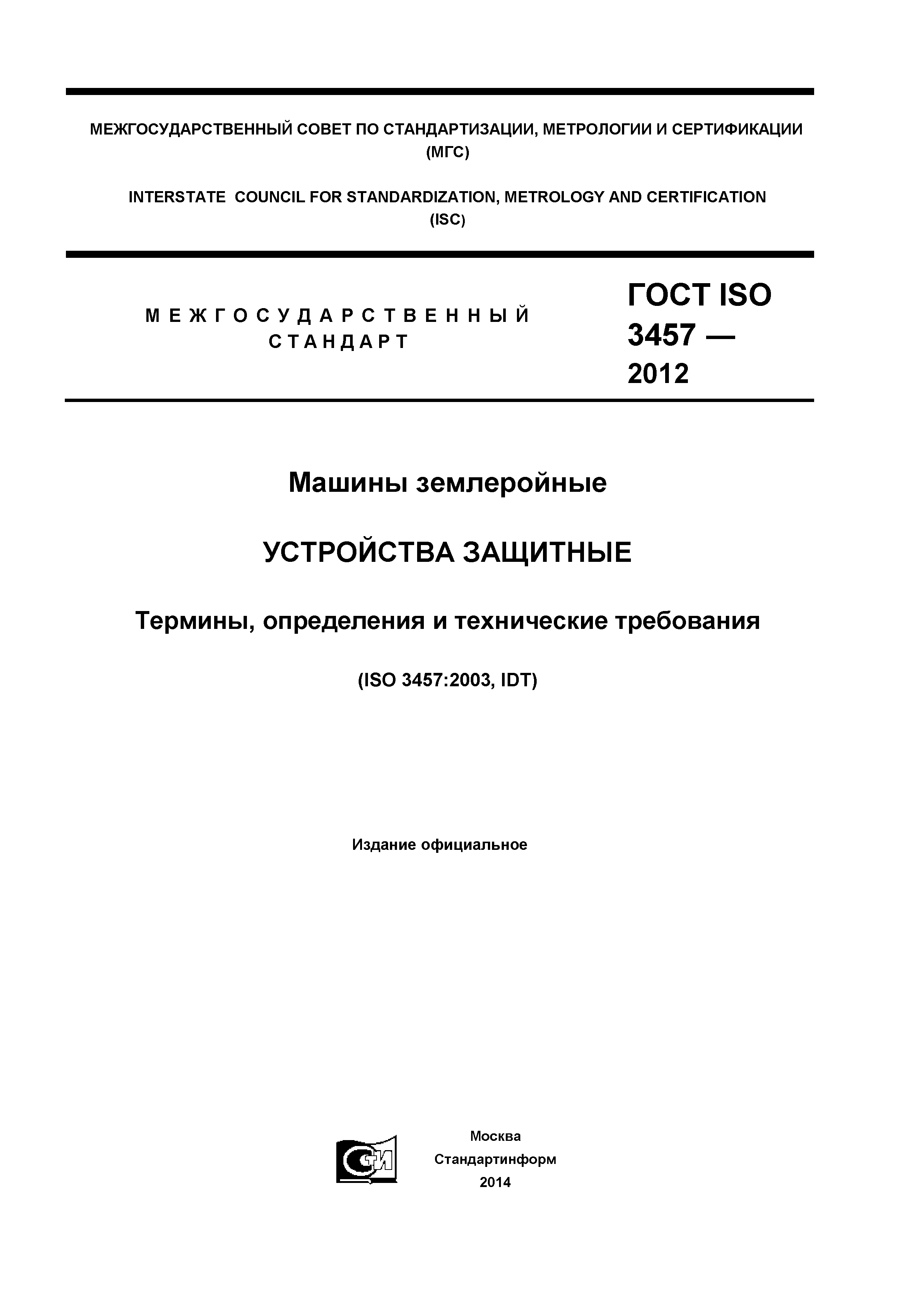 МЕЖГОСУДАРСТВЕННЫЙ СОВЕТ ПО СТАНДАРТИЗАЦИИ, МЕТРОЛОГИИ И СЕРТИФИКАЦИИ (МГС)

INTERSTATE COUNCIL FOR STANDARDIZATION, METROLOGY AND CERTIFICATION (ISC)

МЕЖГОСУДАРСТВЕННЫЙ СТАНДАРТ

ГОСТ ISO 3457 — 2012

Машины землеройные

УСТРОЙСТВА ЗАЩИТНЫЕ

Термины, определения и технические требования

(ISO 3457:2003, IDT)

Издание официальное

СТИ

Москва
Стандартинформ
2014